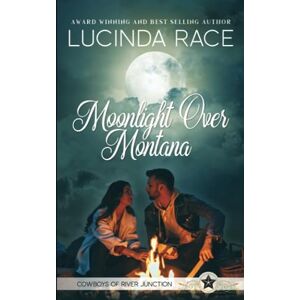 AWARD WINNING AND BEST-SELLING AUTHOR
LUCINDA RACE

Moonlight Over Montana

COWBOYS OF RIVER JUNCTION